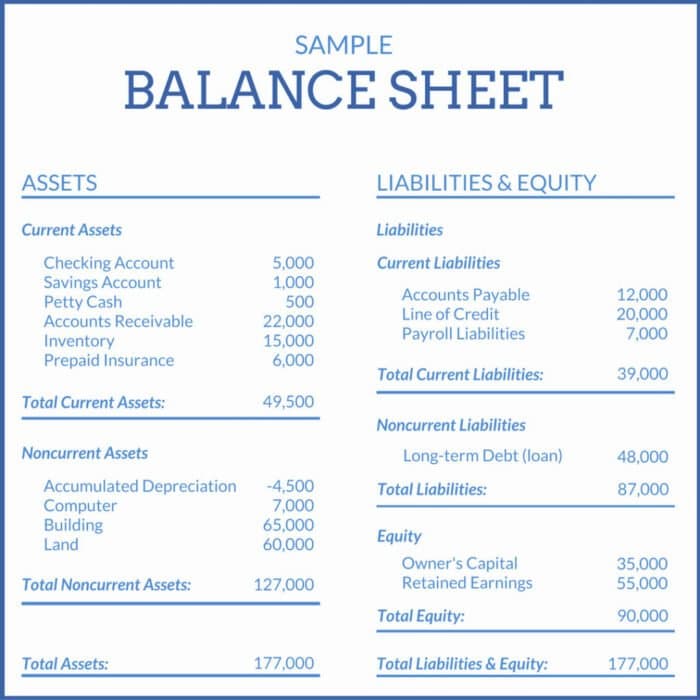 SAMPLE
BALANCE SHEET

ASSETS

Current Assets

| | |
|---|---|
| Checking Account | 5,000 |
| Savings Account | 1,000 |
| Petty Cash | 500 |
| Accounts Receivable | 22,000 |
| Inventory | 15,000 |
| Prepaid Insurance | 6,000 |
| Total Current Assets: | 49,500 |

Noncurrent Assets

| | |
|---|---|
| Accumulated Depreciation | -4,500 |
| Computer | 7,000 |
| Building | 65,000 |
| Land | 60,000 |
| Total Noncurrent Assets: | 127,000 |
| Total Assets: | 177,000 |

LIABILITIES & EQUITY

Liabilities

Current Liabilities

| | |
|---|---|
| Accounts Payable | 12,000 |
| Line of Credit | 20,000 |
| Payroll Liabilities | 7,000 |
| Total Current Liabilities: | 39,000 |

Noncurrent Liabilities

| | |
|---|---|
| Long-term Debt (loan) | 48,000 |
| Total Liabilities: | 87,000 |

Equity

| | |
|---|---|
| Owner's Capital | 35,000 |
| Retained Earnings | 55,000 |
| Total Equity: | 90,000 |
| Total Liabilities & Equity: | 177,000 |